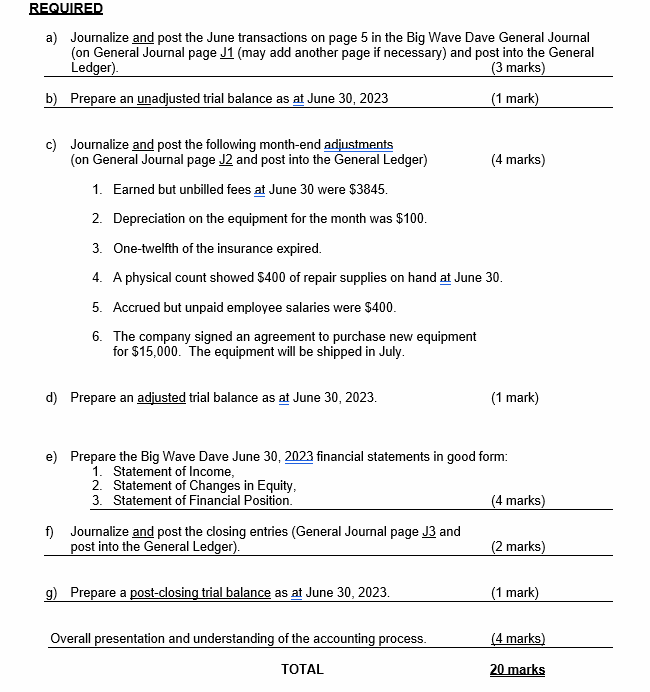 REQUIRED

a) Journalize and post the June transactions on page 5 in the Big Wave Dave General Journal (on General Journal page J1 (may add another page if necessary) and post into the General Ledger). (3 marks)

b) Prepare an unadjusted trial balance as at June 30, 2023 (1 mark)

c) Journalize and post the following month-end adjustments (on General Journal page J2 and post into the General Ledger) (4 marks)

1. Earned but unbilled fees at June 30 were $3845.

2. Depreciation on the equipment for the month was $100.

3. One-twelfth of the insurance expired.

4. A physical count showed $400 of repair supplies on hand at June 30.

5. Accrued but unpaid employee salaries were $400.

6. The company signed an agreement to purchase new equipment for $15,000. The equipment will be shipped in July.

d) Prepare an adjusted trial balance as at June 30, 2023. (1 mark)

e) Prepare the Big Wave Dave June 30, 2023 financial statements in good form:
1. Statement of Income,
2. Statement of Changes in Equity,
3. Statement of Financial Position. (4 marks)

f) Journalize and post the closing entries (General Journal page J3 and post into the General Ledger). (2 marks)

g) Prepare a post-closing trial balance as at June 30, 2023. (1 mark)

Overall presentation and understanding of the accounting process. (4 marks)

TOTAL 20 marks